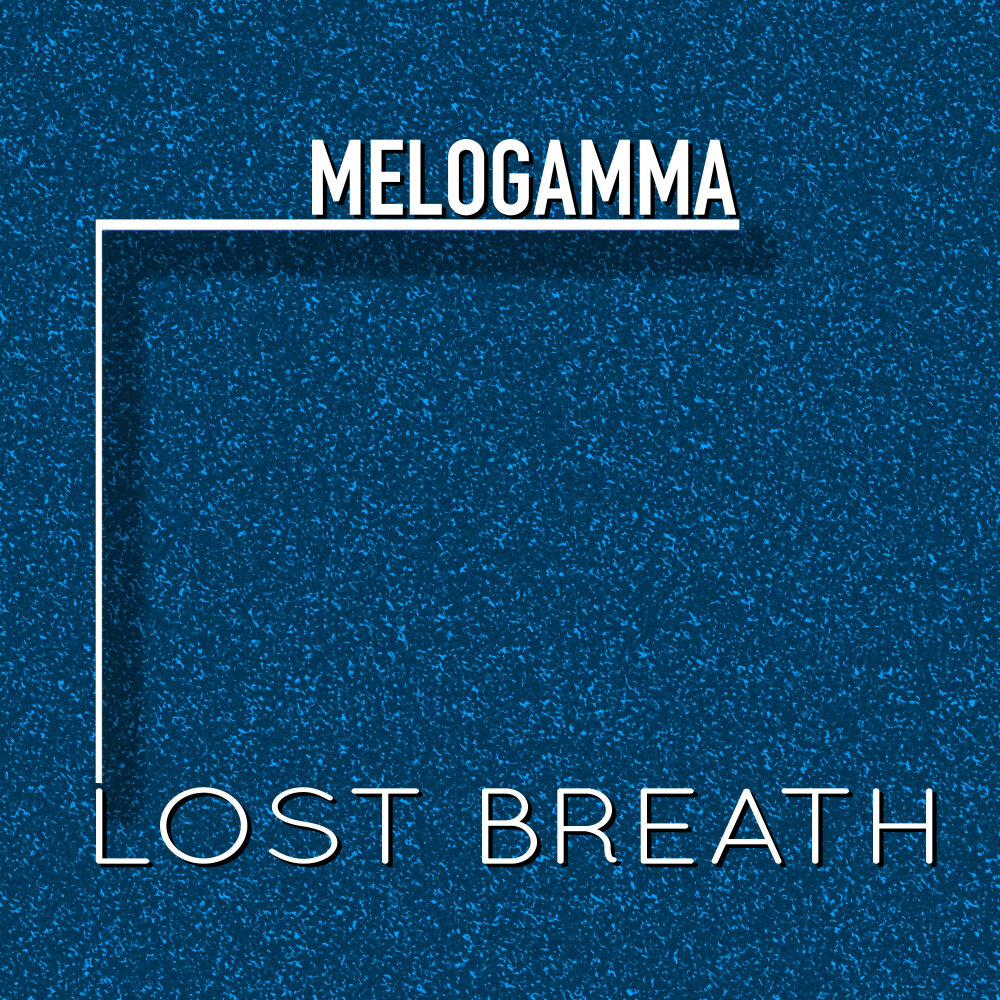 MELOGAMMA

LOST BREATH